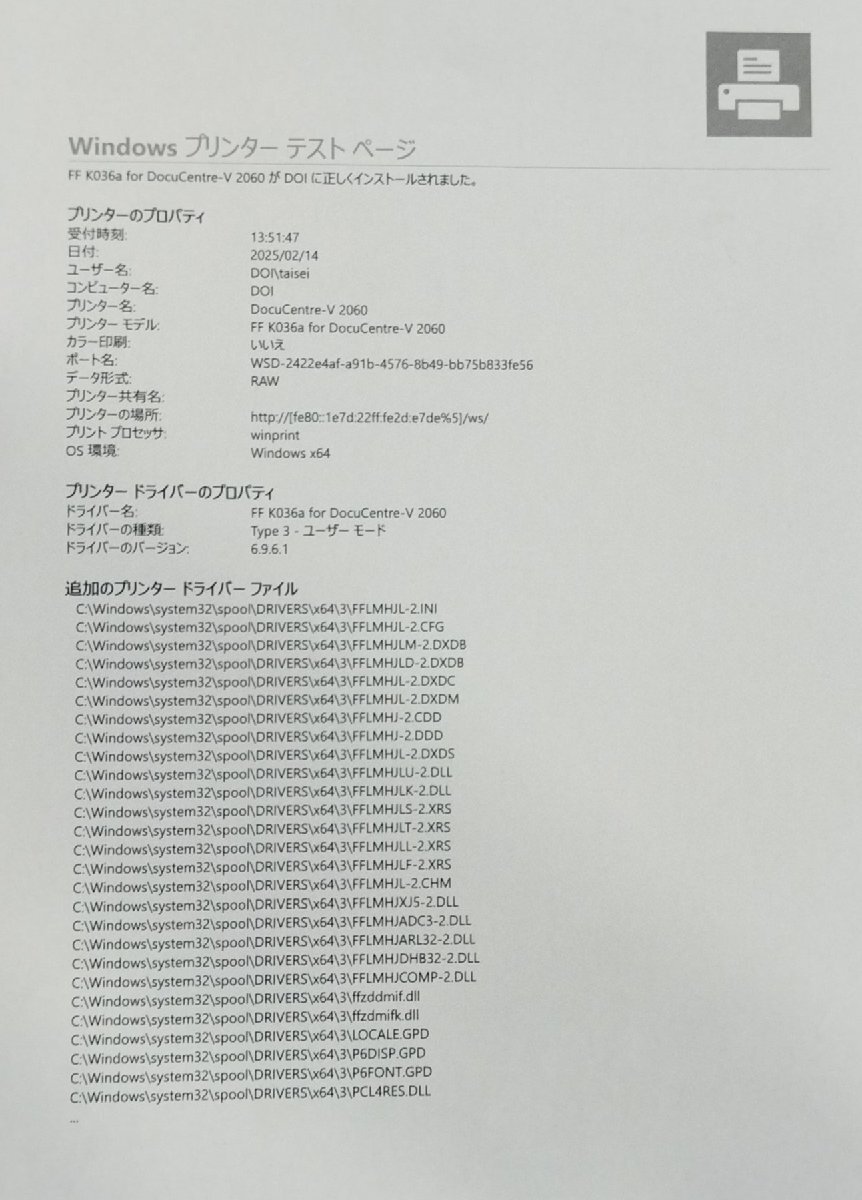 Windows プリンター テスト ページ

FF K036a for DocuCentre-V 2060 が DOI に正しくインストールされました。

プリンターのプロパティ

| | |
|---|---|
| 受付時刻: | 13:51:47 |
| 日付: | 2025/02/14 |
| ユーザー名: | DOI\taisei |
| コンピューター名: | DOI |
| プリンター名: | DocuCentre-V 2060 |
| プリンター モデル: | FF K036a for DocuCentre-V 2060 |
| カラー印刷: | いいえ |
| ポート名: | WSD-2422e4af-a91b-4576-8b49-bb75b833fe56 |
| データ形式: | RAW |
| プリンター共有名: | |
| プリンターの場所: | http://[fe80::1e7d:22ff:fe2d:e7de%5]/ws/ |
| プリント プロセッサ: | winprint |
| OS 環境: | Windows x64 |

プリンター ドライバーのプロパティ

| | |
|---|---|
| ドライバー名: | FF K036a for DocuCentre-V 2060 |
| ドライバーの種類: | Type 3 - ユーザー モード |
| ドライバーのバージョン: | 6.9.6.1 |

追加のプリンター ドライバー ファイル

C:\Windows\system32\spool\DRIVERS\x64\3\FFLMHJL-2.INI
C:\Windows\system32\spool\DRIVERS\x64\3\FFLMHJL-2.CFG
C:\Windows\system32\spool\DRIVERS\x64\3\FFLMHJLM-2.DXDB
C:\Windows\system32\spool\DRIVERS\x64\3\FFLMHJLD-2.DXDB
C:\Windows\system32\spool\DRIVERS\x64\3\FFLMHJL-2.DXDC
C:\Windows\system32\spool\DRIVERS\x64\3\FFLMHJL-2.DXDM
C:\Windows\system32\spool\DRIVERS\x64\3\FFLMHJ-2.CDD
C:\Windows\system32\spool\DRIVERS\x64\3\FFLMHJ-2.DDD
C:\Windows\system32\spool\DRIVERS\x64\3\FFLMHJL-2.DXDS
C:\Windows\system32\spool\DRIVERS\x64\3\FFLMHJLU-2.DLL
C:\Windows\system32\spool\DRIVERS\x64\3\FFLMHJLK-2.DLL
C:\Windows\system32\spool\DRIVERS\x64\3\FFLMHJLS-2.XRS
C:\Windows\system32\spool\DRIVERS\x64\3\FFLMHJLT-2.XRS
C:\Windows\system32\spool\DRIVERS\x64\3\FFLMHJLL-2.XRS
C:\Windows\system32\spool\DRIVERS\x64\3\FFLMHJLF-2.XRS
C:\Windows\system32\spool\DRIVERS\x64\3\FFLMHJL-2.CHM
C:\Windows\system32\spool\DRIVERS\x64\3\FFLMHJXJ5-2.DLL
C:\Windows\system32\spool\DRIVERS\x64\3\FFLMHJADC3-2.DLL
C:\Windows\system32\spool\DRIVERS\x64\3\FFLMHJARL32-2.DLL
C:\Windows\system32\spool\DRIVERS\x64\3\FFLMHJDHB32-2.DLL
C:\Windows\system32\spool\DRIVERS\x64\3\FFLMHJCOMP-2.DLL
C:\Windows\system32\spool\DRIVERS\x64\3\ffzddmif.dll
C:\Windows\system32\spool\DRIVERS\x64\3\ffzdmifk.dll
C:\Windows\system32\spool\DRIVERS\x64\3\LOCALE.GPD
C:\Windows\system32\spool\DRIVERS\x64\3\P6DISP.GPD
C:\Windows\system32\spool\DRIVERS\x64\3\P6FONT.GPD
C:\Windows\system32\spool\DRIVERS\x64\3\PCL4RES.DLL
...